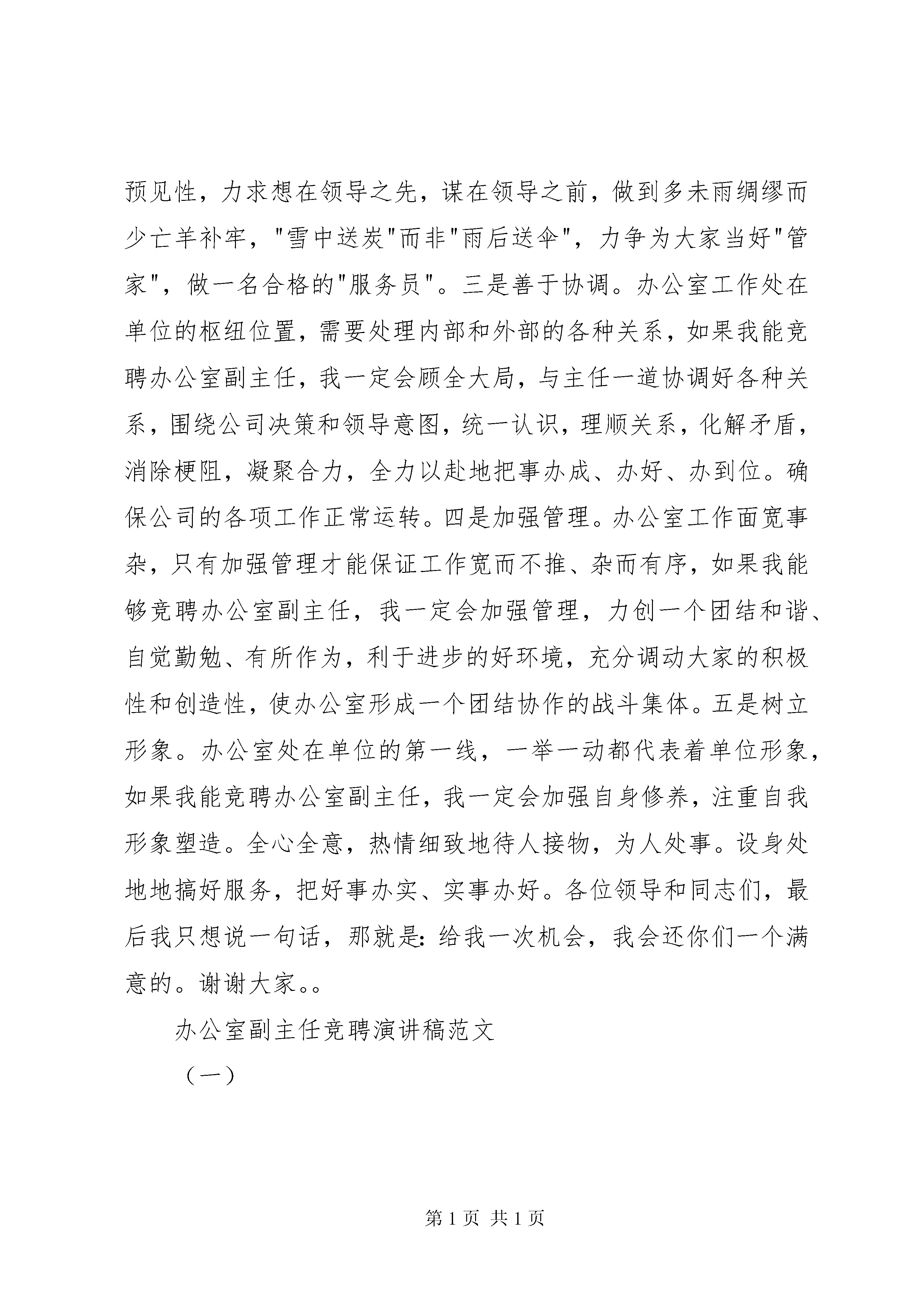 预见性，力求想在领导之先，谋在领导之前，做到多未雨绸缪而少亡羊补牢，"雪中送炭"而非"雨后送伞"，力争为大家当好"管家"，做一名合格的"服务员"。三是善于协调。办公室工作处在单位的枢纽位置，需要处理内部和外部的各种关系，如果我能竞聘办公室副主任，我一定会顾全大局，与主任一道协调好各种关系，围绕公司决策和领导意图，统一认识，理顺关系，化解矛盾，消除梗阻，凝聚合力，全力以赴地把事办成、办好、办到位。确保公司的各项工作正常运转。四是加强管理。办公室工作面宽事杂，只有加强管理才能保证工作宽而不推、杂而有序，如果我能够竞聘办公室副主任，我一定会加强管理，力创一个团结和谐、自觉勤勉、有所作为，利于进步的好环境，充分调动大家的积极性和创造性，使办公室形成一个团结协作的战斗集体。五是树立形象。办公室处在单位的第一线，一举一动都代表着单位形象，如果我能竞聘办公室副主任，我一定会加强自身修养，注重自我形象塑造。全心全意，热情细致地待人接物，为人处事。设身处地地搞好服务，把好事办实、实事办好。各位领导和同志们，最后我只想说一句话，那就是：给我一次机会，我会还你们一个满意的。谢谢大家。。

办公室副主任竞聘演讲稿范文

（一）

第 1 页 共 1 页